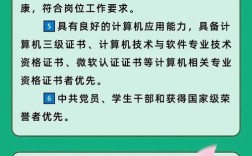 康，符合岗位工作要求。

5 具有良好的计算机应用能力，具备计算机三级证书、计算机技术与软件专业技术资格证书、微软认证证书等计算机相关专业资格证书者优先。

6 中共党员、学生干部和获得国家级荣誉者优先。